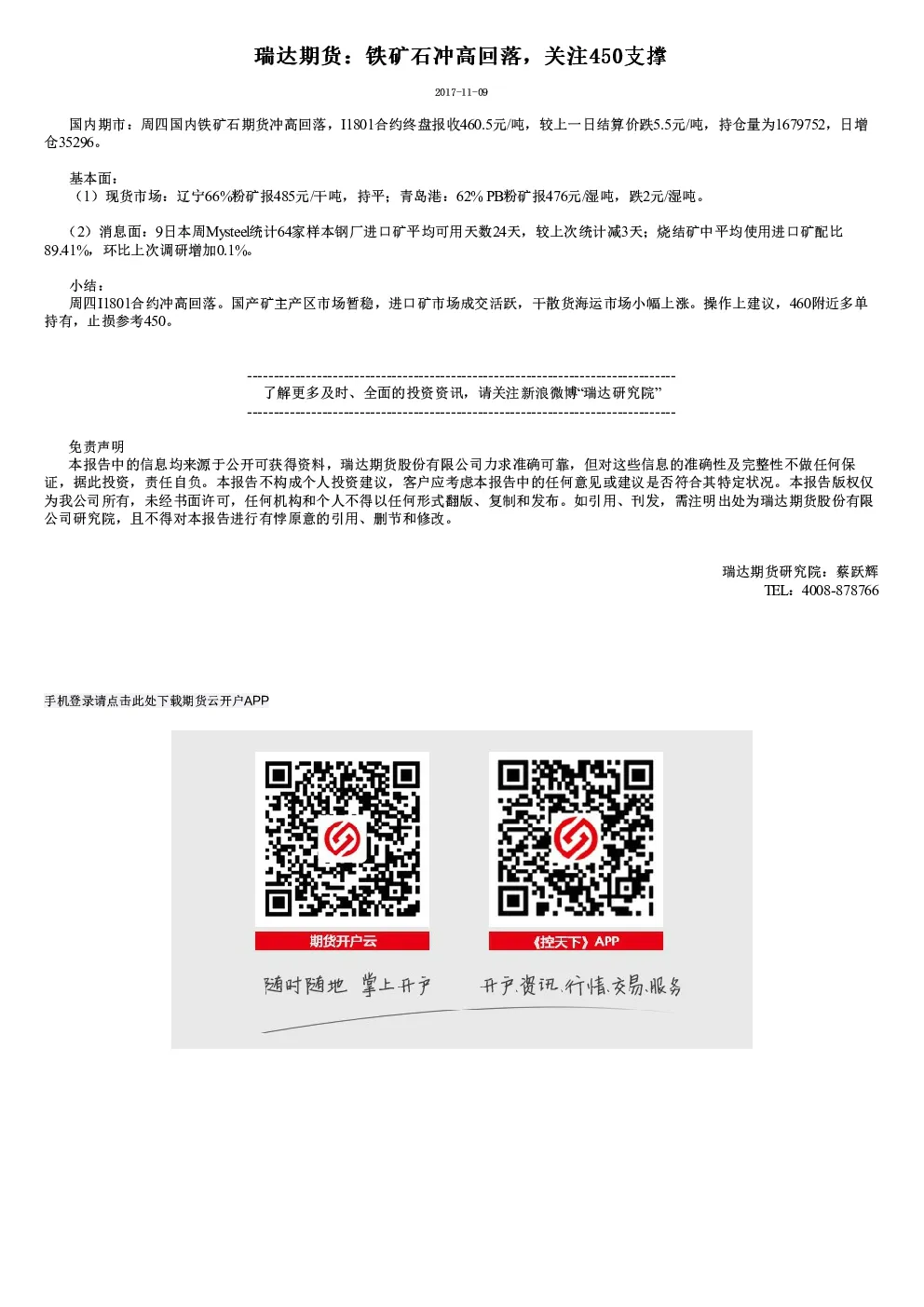 瑞达期货：铁矿石冲高回落，关注450支撑

2017-11-09

国内期市：周四国内铁矿石期货冲高回落，I1801合约终盘报收460.5元/吨，较上一日结算价跌5.5元/吨，持仓量为1679752，日增仓35296。

基本面：
（1）现货市场：辽宁66%粉矿报485元/干吨，持平；青岛港：62% PB粉矿报476元/湿吨，跌2元/湿吨。

（2）消息面：9日本周Mysteel统计64家样本钢厂进口矿平均可用天数24天，较上次统计减3天；烧结矿中平均使用进口矿配比89.41%，环比上次调研增加0.1%。

小结：
周四I1801合约冲高回落。国产矿主产区市场暂稳，进口矿市场成交活跃，干散货海运市场小幅上涨。操作上建议，460附近多单持有，止损参考450。

--------------------------------------------------------------------------------
了解更多及时、全面的投资资讯，请关注新浪微博“瑞达研究院”
--------------------------------------------------------------------------------

免责声明
本报告中的信息均来源于公开可获得资料，瑞达期货股份有限公司力求准确可靠，但对这些信息的准确性及完整性不做任何保证，据此投资，责任自负。本报告不构成个人投资建议，客户应考虑本报告中的任何意见或建议是否符合其特定状况。本报告版权仅为我公司所有，未经书面许可，任何机构和个人不得以任何形式翻版、复制和发布。如引用、刊发，需注明出处为瑞达期货股份有限公司研究院，且不得对本报告进行有悖原意的引用、删节和修改。

瑞达期货研究院：蔡跃辉
TEL：4008-878766

手机登录请点击此处下载期货云开户APP

期货开户云

《控天下》APP

随时随地 掌上开户

开户.资讯.行情.交易.服务